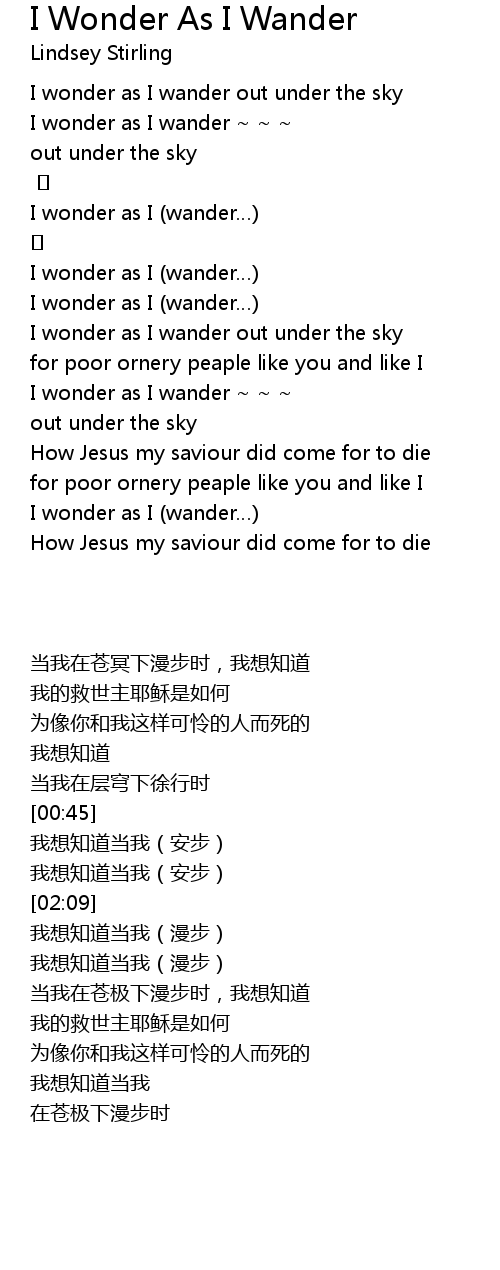 I Wonder As I Wander
Lindsey Stirling

I wonder as I wander out under the sky
I wonder as I wander ~ ~ ~
out under the sky
[]
I wonder as I (wander...)
[]
I wonder as I (wander...)
I wonder as I (wander...)
I wonder as I wander out under the sky
for poor ornery peaple like you and like I
I wonder as I wander ~ ~ ~
out under the sky
How Jesus my saviour did come for to die
for poor ornery peaple like you and like I
I wonder as I (wander...)
How Jesus my saviour did come for to die

当我在苍冥下漫步时，我想知道
我的救世主耶稣是如何
为像你和我这样可怜的人而死的
我想知道
当我在层穹下徐行时
[00:45]
我想知道当我（安步）
我想知道当我（安步）
[02:09]
我想知道当我（漫步）
我想知道当我（漫步）
当我在苍极下漫步时，我想知道
我的救世主耶稣是如何
为像你和我这样可怜的人而死的
我想知道当我
在苍极下漫步时